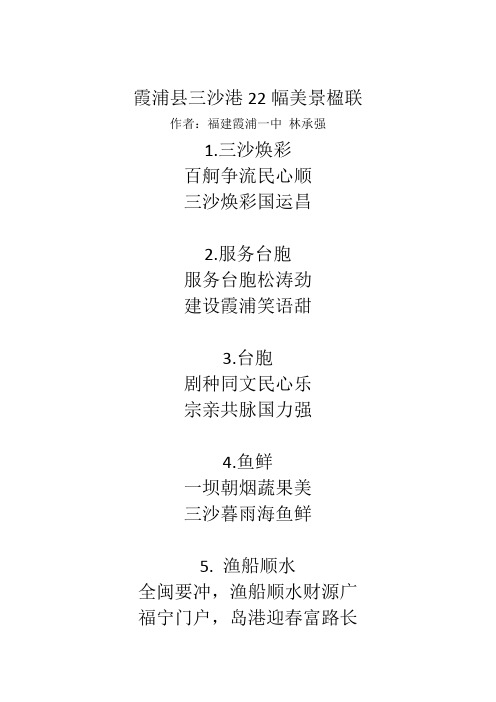 霞浦县三沙港 22 幅美景楹联
作者：福建霞浦一中 林承强

1.三沙焕彩
百舸争流民心顺
三沙焕彩国运昌

2.服务台胞
服务台胞松涛劲
建设霞浦笑语甜

3.台胞
剧种同文民心乐
宗亲共脉国力强

4.鱼鲜
一坝朝烟蔬果美
三沙暮雨海鱼鲜

5. 渔船顺水
全闽要冲，渔船顺水财源广
福宁门户，岛港迎春富路长